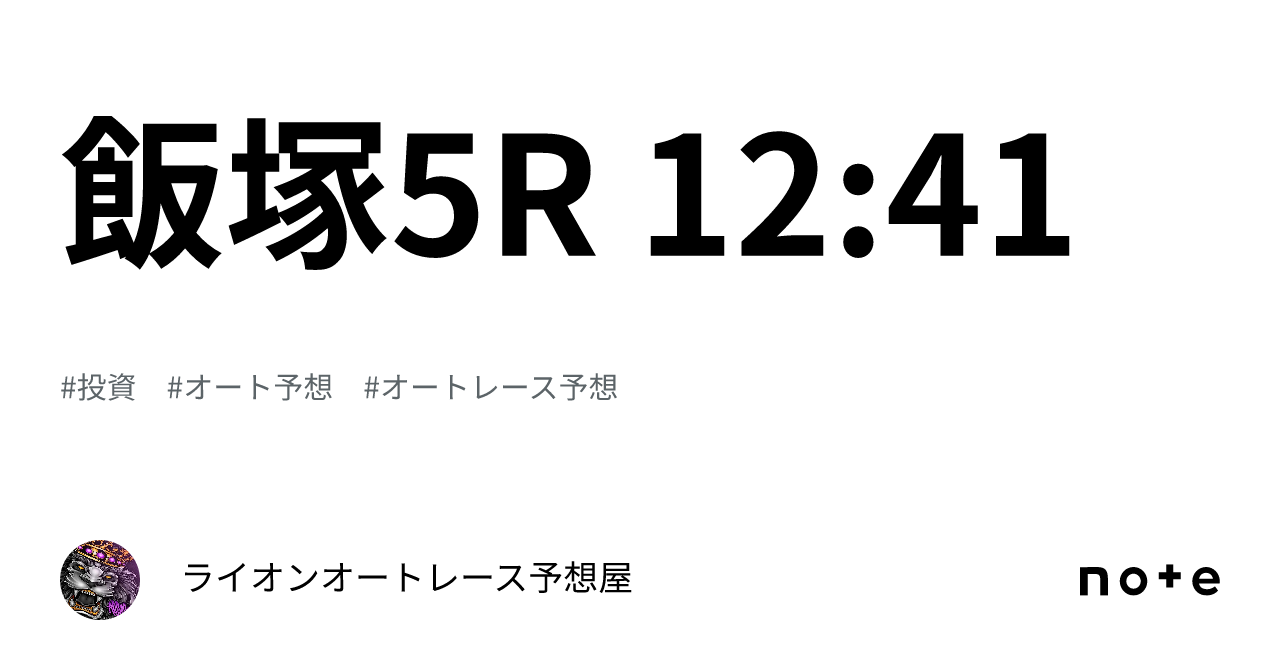 飯塚5R 12:41

#投資 #オート予想 #オートレース予想

ライオンオートレース予想屋

note